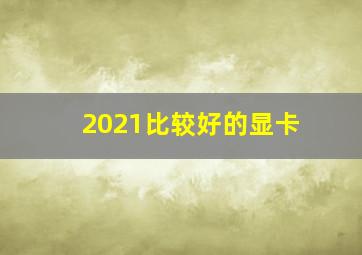 2021比较好的显卡